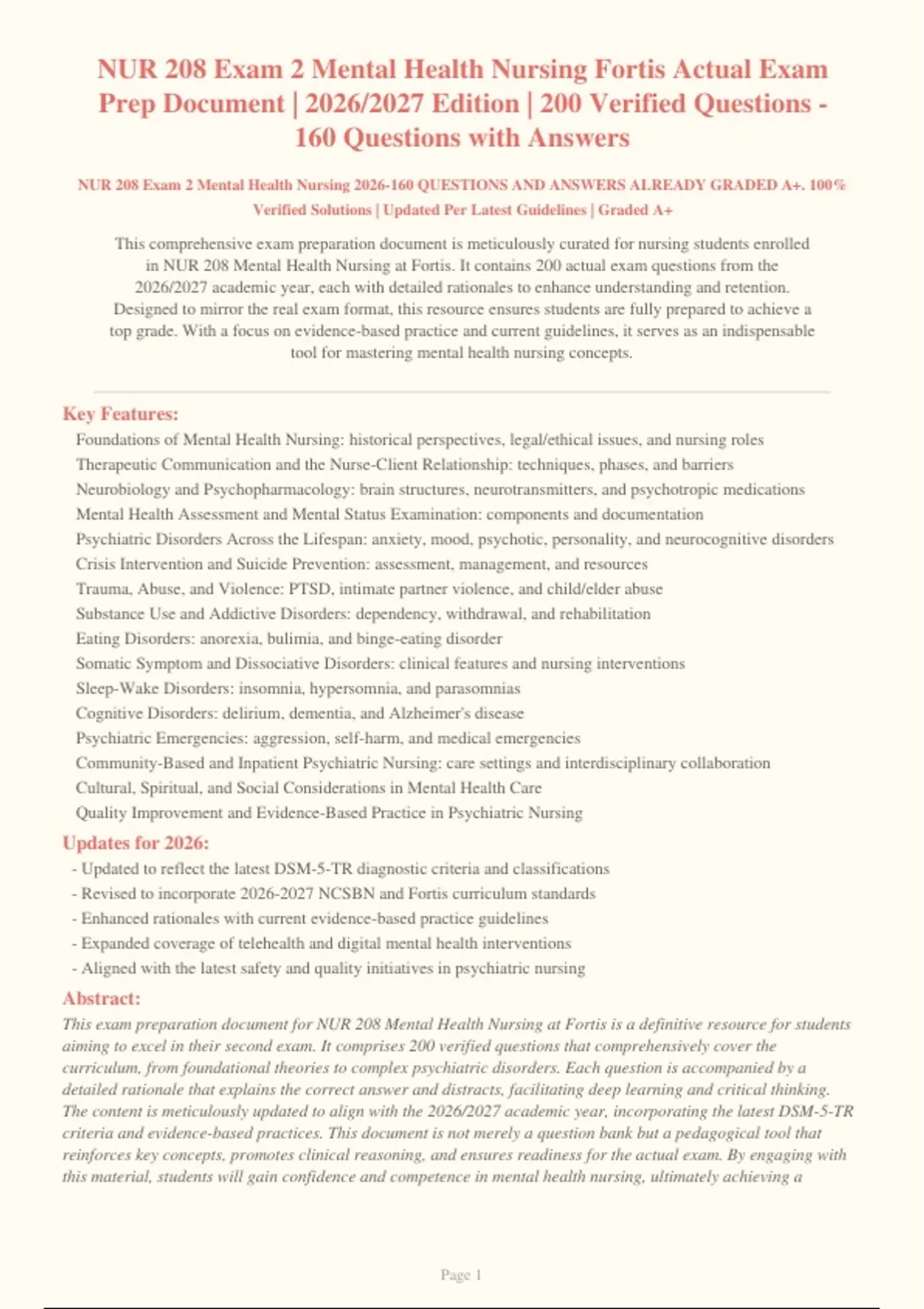 NUR 208 Exam 2 Mental Health Nursing Fortis Actual Exam Prep Document | 2026/2027 Edition | 200 Verified Questions - 160 Questions with Answers

NUR 208 Exam 2 Mental Health Nursing 2026-160 QUESTIONS AND ANSWERS ALREADY GRADED A+. 100% Verified Solutions | Updated Per Latest Guidelines | Graded A+

This comprehensive exam preparation document is meticulously curated for nursing students enrolled in NUR 208 Mental Health Nursing at Fortis. It contains 200 actual exam questions from the 2026/2027 academic year, each with detailed rationales to enhance understanding and retention. Designed to mirror the real exam format, this resource ensures students are fully prepared to achieve a top grade. With a focus on evidence-based practice and current guidelines, it serves as an indispensable tool for mastering mental health nursing concepts.

Key Features:

Foundations of Mental Health Nursing: historical perspectives, legal/ethical issues, and nursing roles
Therapeutic Communication and the Nurse-Client Relationship: techniques, phases, and barriers
Neurobiology and Psychopharmacology: brain structures, neurotransmitters, and psychotropic medications
Mental Health Assessment and Mental Status Examination: components and documentation
Psychiatric Disorders Across the Lifespan: anxiety, mood, psychotic, personality, and neurocognitive disorders
Crisis Intervention and Suicide Prevention: assessment, management, and resources
Trauma, Abuse, and Violence: PTSD, intimate partner violence, and child/elder abuse
Substance Use and Addictive Disorders: dependency, withdrawal, and rehabilitation
Eating Disorders: anorexia, bulimia, and binge-eating disorder
Somatic Symptom and Dissociative Disorders: clinical features and nursing interventions
Sleep-Wake Disorders: insomnia, hypersomnia, and parasomnias
Cognitive Disorders: delirium, dementia, and Alzheimer's disease
Psychiatric Emergencies: aggression, self-harm, and medical emergencies
Community-Based and Inpatient Psychiatric Nursing: care settings and interdisciplinary collaboration
Cultural, Spiritual, and Social Considerations in Mental Health Care
Quality Improvement and Evidence-Based Practice in Psychiatric Nursing

Updates for 2026:

- Updated to reflect the latest DSM-5-TR diagnostic criteria and classifications
- Revised to incorporate 2026-2027 NCSBN and Fortis curriculum standards
- Enhanced rationales with current evidence-based practice guidelines
- Expanded coverage of telehealth and digital mental health interventions
- Aligned with the latest safety and quality initiatives in psychiatric nursing

Abstract:

This exam preparation document for NUR 208 Mental Health Nursing at Fortis is a definitive resource for students aiming to excel in their second exam. It comprises 200 verified questions that comprehensively cover the curriculum, from foundational theories to complex psychiatric disorders. Each question is accompanied by a detailed rationale that explains the correct answer and distracts, facilitating deep learning and critical thinking. The content is meticulously updated to align with the 2026/2027 academic year, incorporating the latest DSM-5-TR criteria and evidence-based practices. This document is not merely a question bank but a pedagogical tool that reinforces key concepts, promotes clinical reasoning, and ensures readiness for the actual exam. By engaging with this material, students will gain confidence and competence in mental health nursing, ultimately achieving a

Page 1